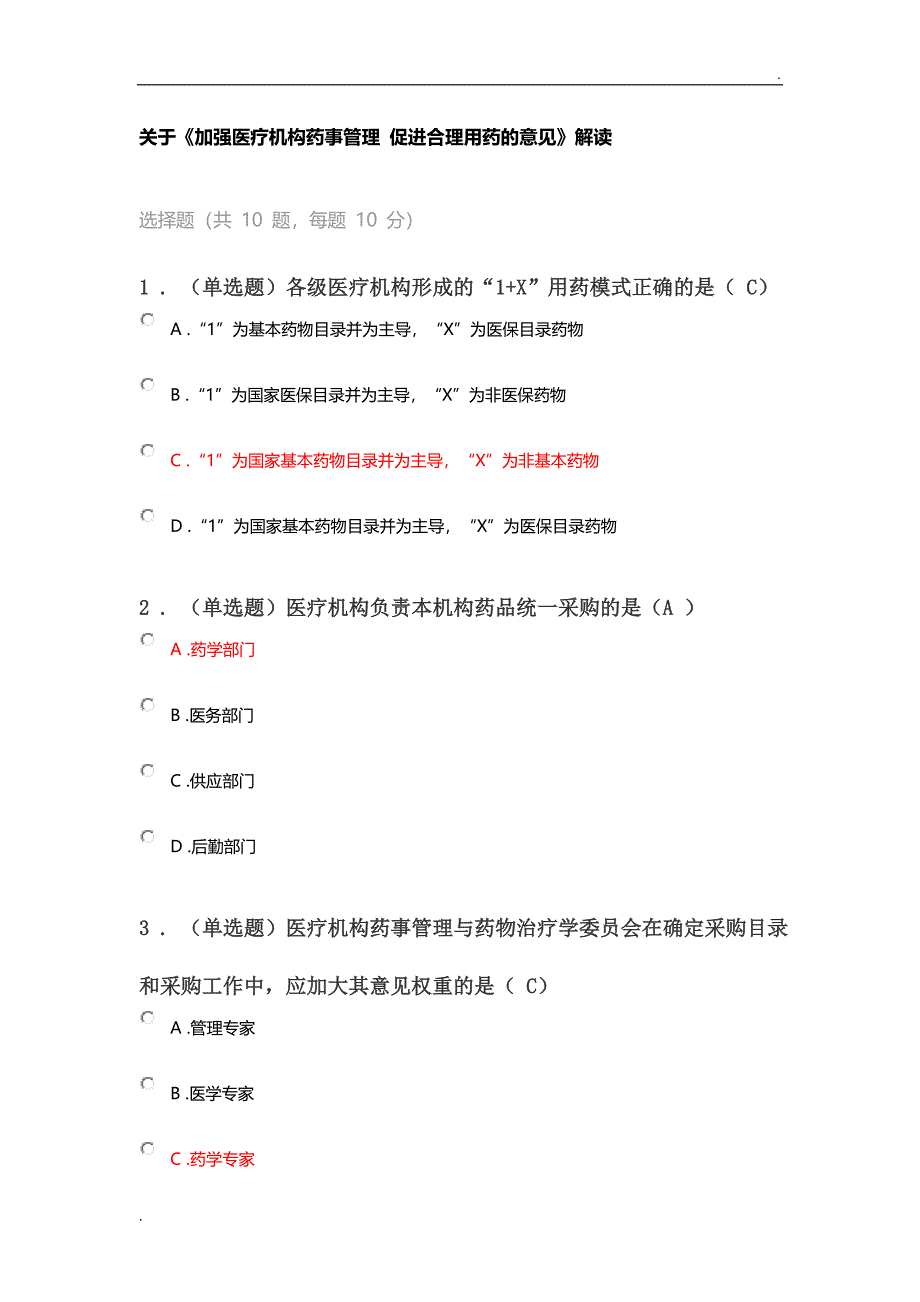 .

关于《加强医疗机构药事管理 促进合理用药的意见》解读

选择题（共 10 题，每题 10 分）

1．（单选题）各级医疗机构形成的“1+X”用药模式正确的是（ C）

A．“1”为基本药物目录并为主导，“X”为医保目录药物

B．“1”为国家医保目录并为主导，“X”为非医保药物

C．“1”为国家基本药物目录并为主导，“X”为非基本药物

D．“1”为国家基本药物目录并为主导，“X”为医保目录药物

2．（单选题）医疗机构负责本机构药品统一采购的是（A ）

A .药学部门

B .医务部门

C .供应部门

D .后勤部门

3．（单选题）医疗机构药事管理与药物治疗学委员会在确定采购目录和采购工作中，应加大其意见权重的是（ C）

A .管理专家

B .医学专家

C .药学专家

.